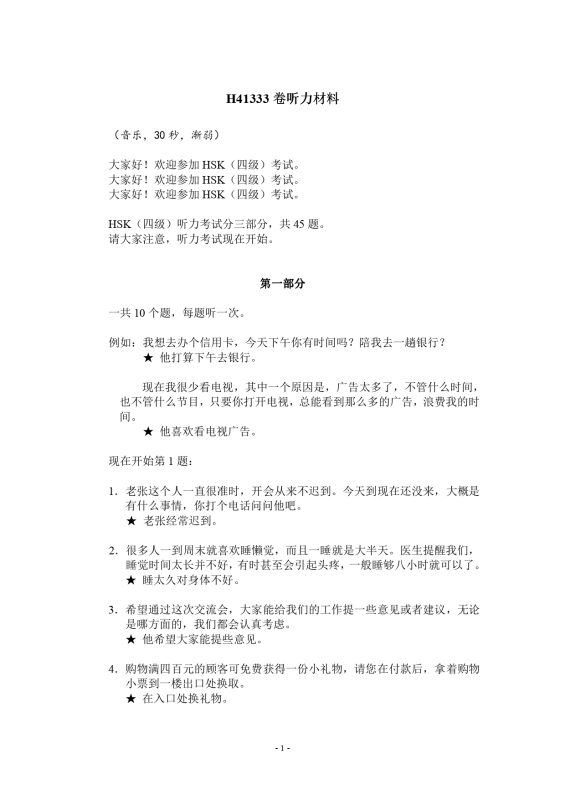 H41333 卷听力材料

（音乐，30 秒，渐弱）

大家好！欢迎参加 HSK（四级）考试。
大家好！欢迎参加 HSK（四级）考试。
大家好！欢迎参加 HSK（四级）考试。

HSK（四级）听力考试分三部分，共 45 题。
请大家注意，听力考试现在开始。

第一部分

一共 10 个题，每题听一次。

例如：我想去办个信用卡，今天下午你有时间吗？陪我去一趟银行？
★ 他打算下午去银行。

现在我很少看电视，其中一个原因是，广告太多了，不管什么时间，也不管什么节目，只要你打开电视，总能看到那么多的广告，浪费我的时间。
★ 他喜欢看电视广告。

现在开始第 1 题：

1. 老张这个人一直很准时，开会从来不迟到。今天到现在还没来，大概是有什么事情，你打个电话问问他吧。
★ 老张经常迟到。

2. 很多人一到周末就喜欢睡懒觉，而且一睡就是大半天。医生提醒我们，睡觉时间太长并不好，有时甚至会引起头疼，一般睡够八小时就可以了。
★ 睡太久对身体不好。

3. 希望通过这次交流会，大家能给我们的工作提一些意见或者建议，无论是哪方面的，我们都会认真考虑。
★ 他希望大家能提些意见。

4. 购物满四百元的顾客可免费获得一份小礼物，请您在付款后，拿着购物小票到一楼出口处换取。
★ 在入口处换礼物。

- 1 -